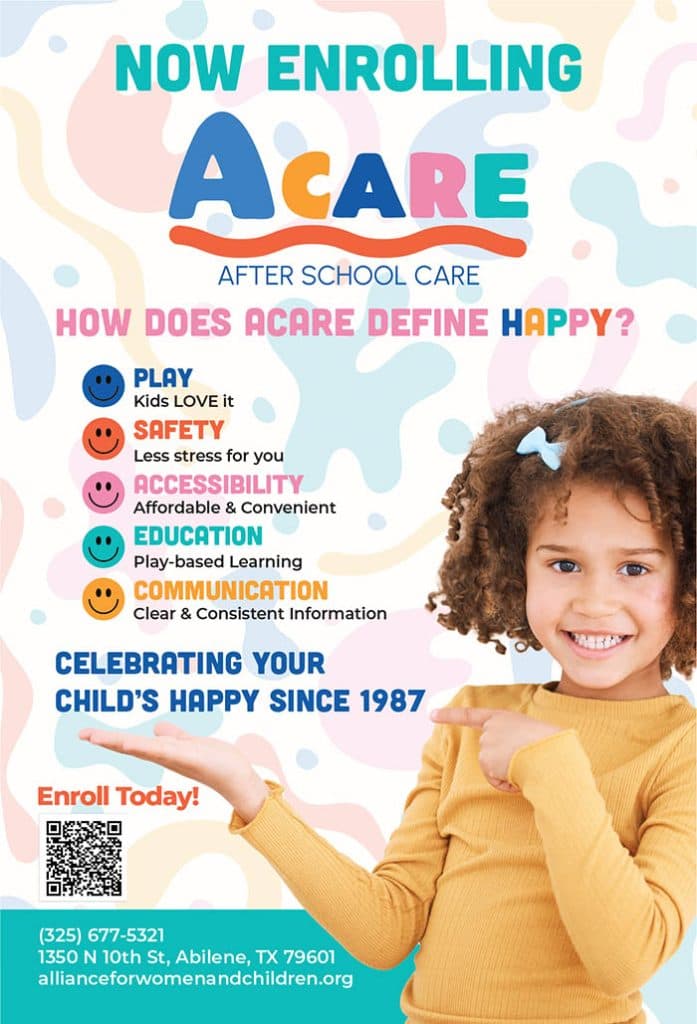 NOW ENROLLING

ACARE

AFTER SCHOOL CARE

HOW DOES ACARE DEFINE HAPPY?

PLAY
Kids LOVE it

SAFETY
Less stress for you

ACCESSIBILITY
Affordable & Convenient

EDUCATION
Play-based Learning

COMMUNICATION
Clear & Consistent Information

CELEBRATING YOUR CHILD'S HAPPY SINCE 1987

Enroll Today!

(325) 677-5321
1350 N 10th St, Abilene, TX 79601
allianceforwomenandchildren.org